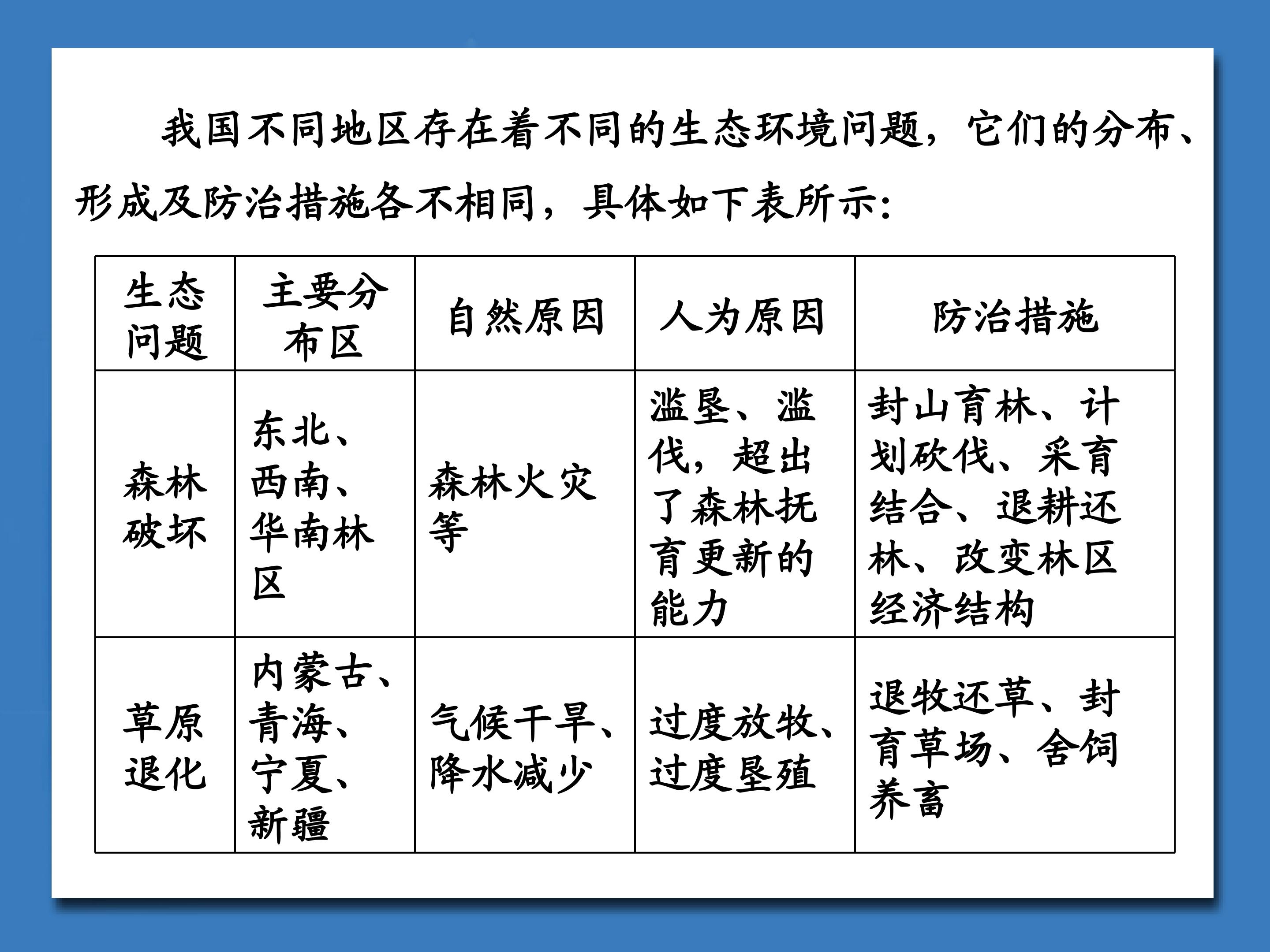 我国不同地区存在着不同的生态环境问题，它们的分布、形成及防治措施各不相同，具体如下表所示：

| 生态问题 | 主要分布区 | 自然原因 | 人为原因 | 防治措施 |
|---|---|---|---|---|
| 森林破坏 | 东北、西南、华南林区 | 森林火灾等 | 滥垦、滥伐，超出了森林抚育更新的能力 | 封山育林、计划砍伐、采育结合、退耕还林、改变林区经济结构 |
| 草原退化 | 内蒙古、青海、宁夏、新疆 | 气候干旱、降水减少 | 过度放牧、过度垦殖 | 退牧还草、封育草场、舍饲养畜 |